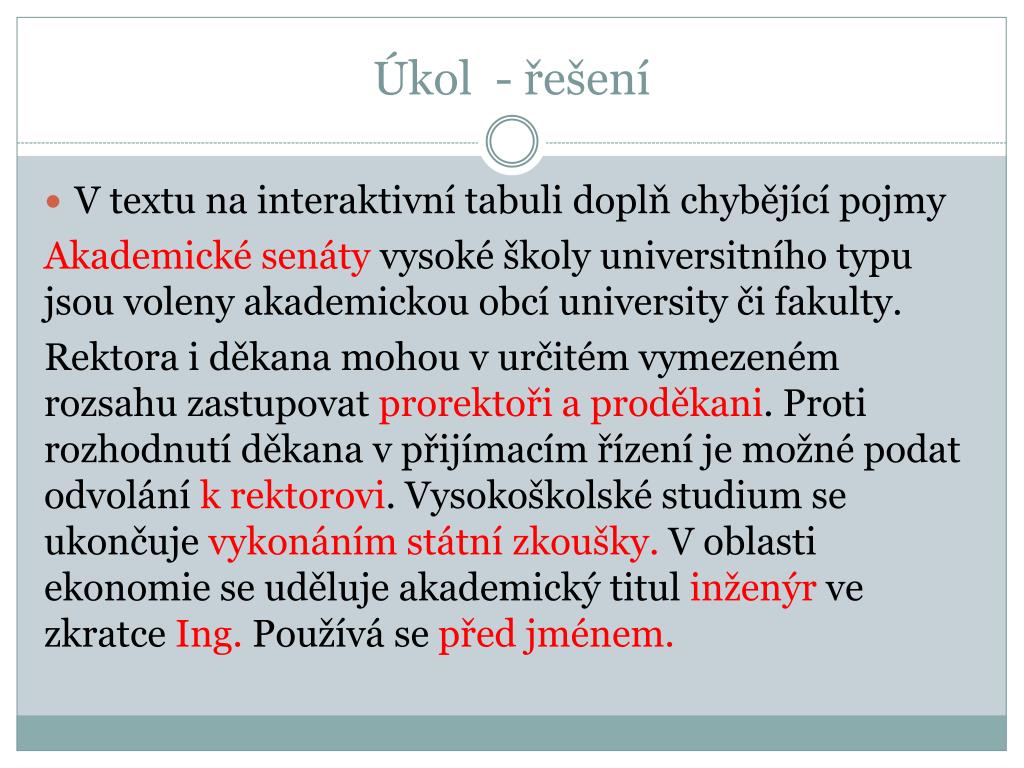 Úkol - řešení

• V textu na interaktivní tabuli doplň chybějící pojmy

Akademické senáty vysoké školy universitního typu jsou voleny akademickou obcí university či fakulty.

Rektora i děkana mohou v určitém vymezeném rozsahu zastupovat prorektoři a proděkani. Proti rozhodnutí děkana v přijímacím řízení je možné podat odvolání k rektorovi. Vysokoškolské studium se ukončuje vykonáním státní zkoušky. V oblasti ekonomie se uděluje akademický titul inženýr ve zkratce Ing. Používá se před jménem.